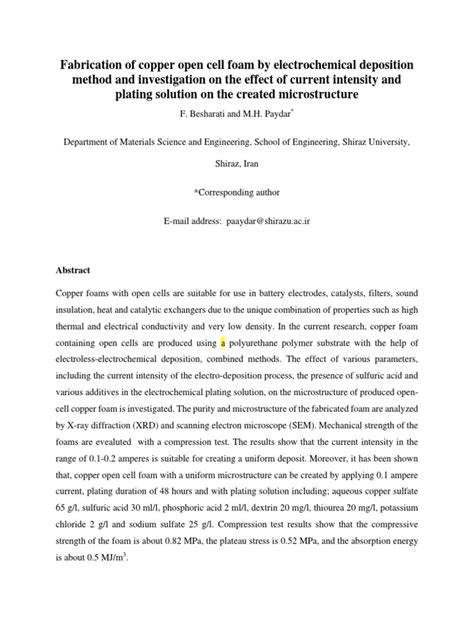 Fabrication of copper open cell foam by electrochemical deposition method and investigation on the effect of current intensity and plating solution on the created microstructure

F. Besharati and M.H. Paydar*

Department of Materials Science and Engineering, School of Engineering, Shiraz University, Shiraz, Iran

*Corresponding author

E-mail address: paaydar@shirazu.ac.ir

Abstract

Copper foams with open cells are suitable for use in battery electrodes, catalysts, filters, sound insulation, heat and catalytic exchangers due to the unique combination of properties such as high thermal and electrical conductivity and very low density. In the current research, copper foam containing open cells are produced using a polyurethane polymer substrate with the help of electroless-electrochemical deposition, combined methods. The effect of various parameters, including the current intensity of the electro-deposition process, the presence of sulfuric acid and various additives in the electrochemical plating solution, on the microstructure of produced open-cell copper foam is investigated. The purity and microstructure of the fabricated foam are analyzed by X-ray diffraction (XRD) and scanning electron microscope (SEM). Mechanical strength of the foams are evealuted with a compression test. The results show that the current intensity in the range of 0.1-0.2 amperes is suitable for creating a uniform deposit. Moreover, it has been shown that, copper open cell foam with a uniform microstructure can be created by applying 0.1 ampere current, plating duration of 48 hours and with plating solution including; aqueous copper sulfate 65 g/l, sulfuric acid 30 ml/l, phosphoric acid 2 ml/l, dextrin 20 mg/l, thiourea 20 mg/l, potassium chloride 2 g/l and sodium sulfate 25 g/l. Compression test results show that the compressive strength of the foam is about 0.82 MPa, the plateau stress is 0.52 MPa, and the absorption energy is about 0.5 MJ/m$^3$.